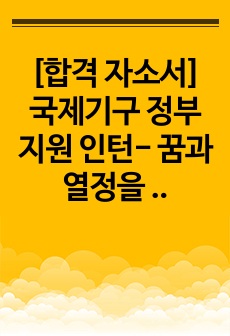 [합격 자소서] 국제기구 정부 지원 인턴- 꿈과 열정을 ..